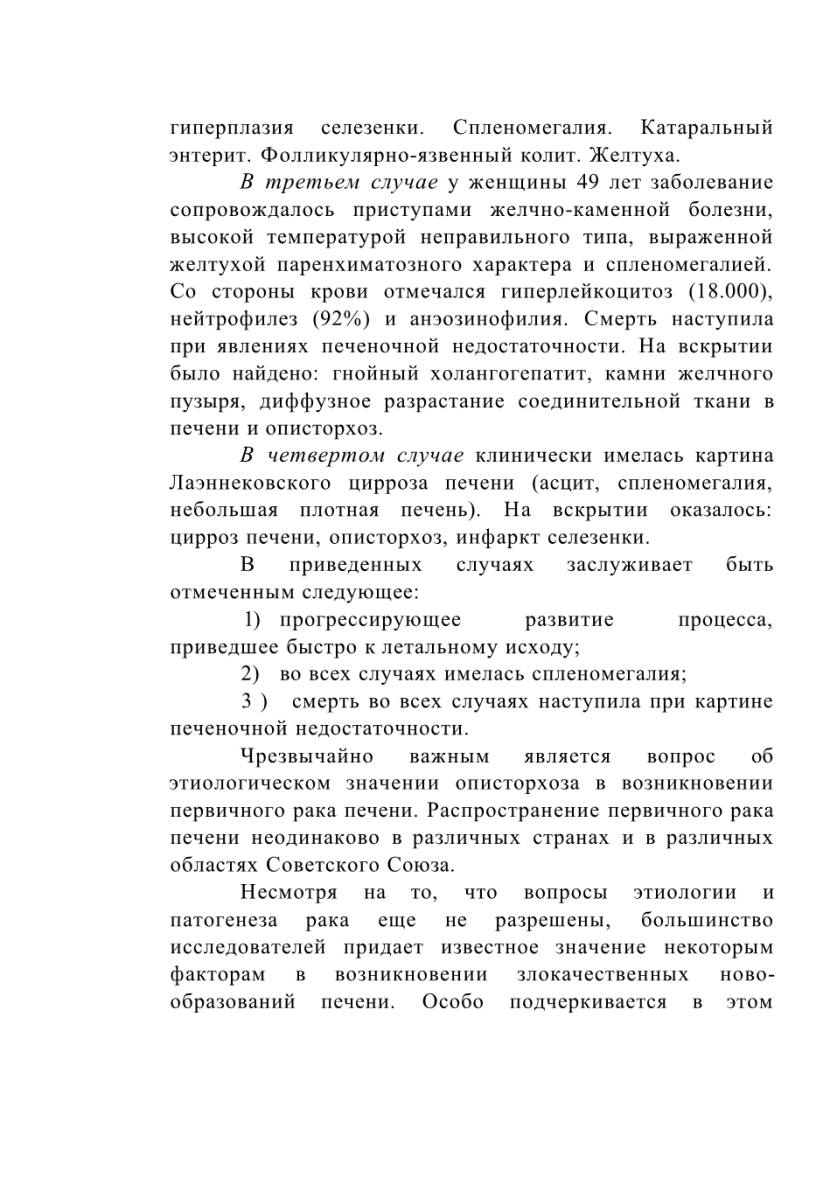 гиперплазия селезенки. Спленомегалия. Катаральный энтерит. Фолликулярно-язвенный колит. Желтуха.

В третьем случае у женщины 49 лет заболевание сопровождалось приступами желчно-каменной болезни, высокой температурой неправильного типа, выраженной желтухой паренхиматозного характера и спленомегалией. Со стороны крови отмечался гиперлейкоцитоз (18.000), нейтрофилез (92%) и анэозинофилия. Смерть наступила при явлениях печеночной недостаточности. На вскрытии было найдено: гнойный холангогепатит, камни желчного пузыря, диффузное разрастание соединительной ткани в печени и описторхоз.

В четвертом случае клинически имелась картина Лаэннековского цирроза печени (асцит, спленомегалия, небольшая плотная печень). На вскрытии оказалось: цирроз печени, описторхоз, инфаркт селезенки.

В приведенных случаях заслуживает быть отмеченным следующее:

1) прогрессирующее развитие процесса, приведшее быстро к летальному исходу;

2) во всех случаях имелась спленомегалия;

3 ) смерть во всех случаях наступила при картине печеночной недостаточности.

Чрезвычайно важным является вопрос об этиологическом значении описторхоза в возникновении первичного рака печени. Распространение первичного рака печени неодинаково в различных странах и в различных областях Советского Союза.

Несмотря на то, что вопросы этиологии и патогенеза рака еще не разрешены, большинство исследователей придает известное значение некоторым факторам в возникновении злокачественных новообразований печени. Особо подчеркивается в этом